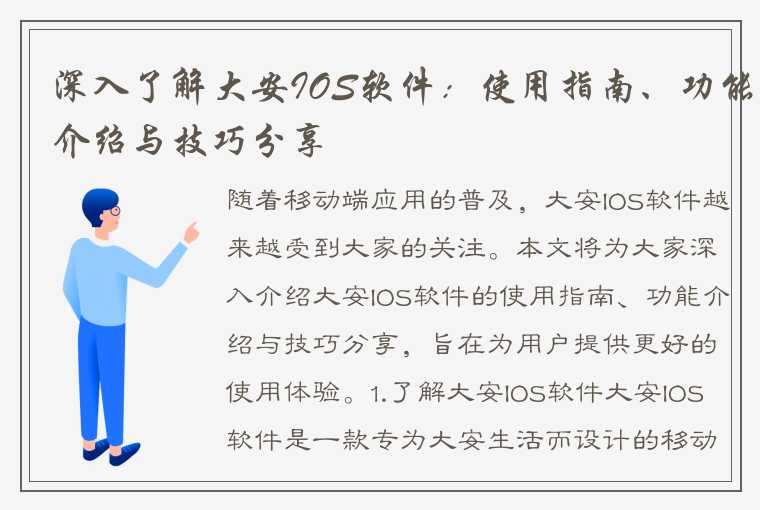 深入了解大安IOS软件：使用指南、功能介绍与技巧分享

随着移动端应用的普及，大安IOS软件越来越受到大家的关注。本文将为大家深入介绍大安IOS软件的使用指南、功能介绍与技巧分享，旨在为用户提供更好的使用体验。1.了解大安IOS软件大安IOS软件是一款专为大安生活而设计的移动